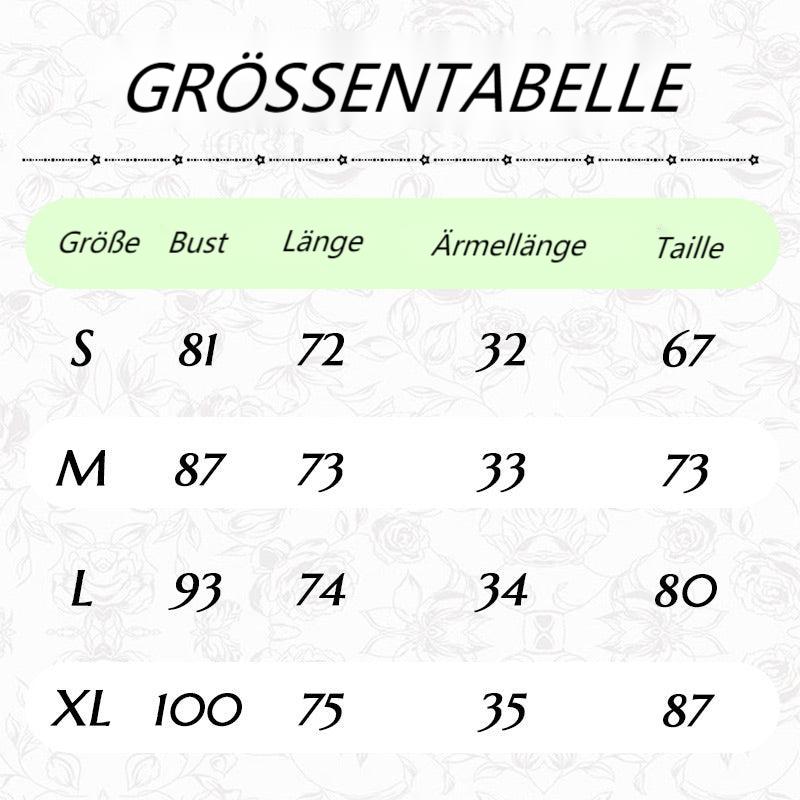 GRÖSSENTABELLE

| Größe | Bust | Länge | Ärmellänge | Taille |
|---|---|---|---|---|
| S | 81 | 72 | 32 | 67 |
| M | 87 | 73 | 33 | 73 |
| L | 93 | 74 | 34 | 80 |
| XL | 100 | 75 | 35 | 87 |